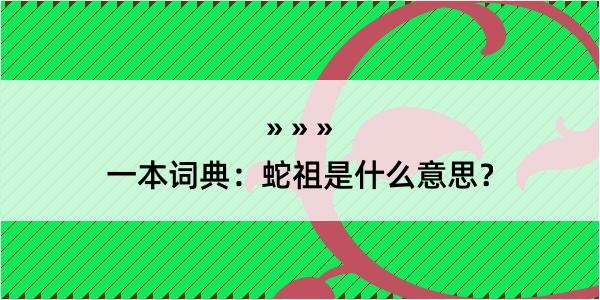 » » »
一本词典：蛇祖是什么意思？